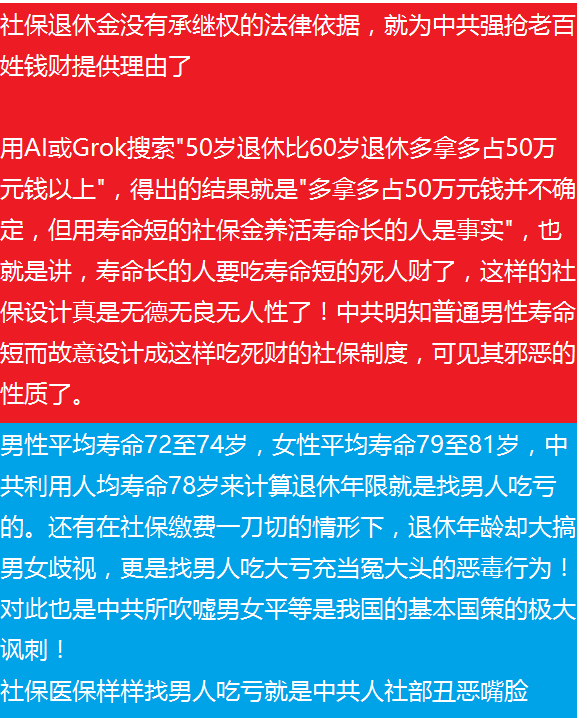 社保退休金没有承继权的法律依据，就为中共强抢老百姓钱财提供理由了

用AI或Grok搜索“50岁退休比60岁退休多拿多占50万元钱以上”，得出的结果就是“多拿多占50万元钱并不确定，但用寿命短的社保金养活寿命长的人是事实”，也就是讲，寿命长的人要吃寿命短的死人财了，这样的社保设计真是无德无良无人性了！中共明知普通男性寿命短而故意设计成这样吃死财的社保制度，可见其邪恶的性质了。

男性平均寿命72至74岁，女性平均寿命79至81岁，中共利用人均寿命78岁来计算退休年限就是找男人吃亏的。还有在社保缴费一刀切的情形下，退休年龄却大搞男女歧视，更是找男人吃大亏充当冤大头的恶毒行为！对此也是中共所吹嘘男女平等是我国的基本国策的极大讽刺！
社保医保样样找男人吃亏就是中共人社部丑恶嘴脸